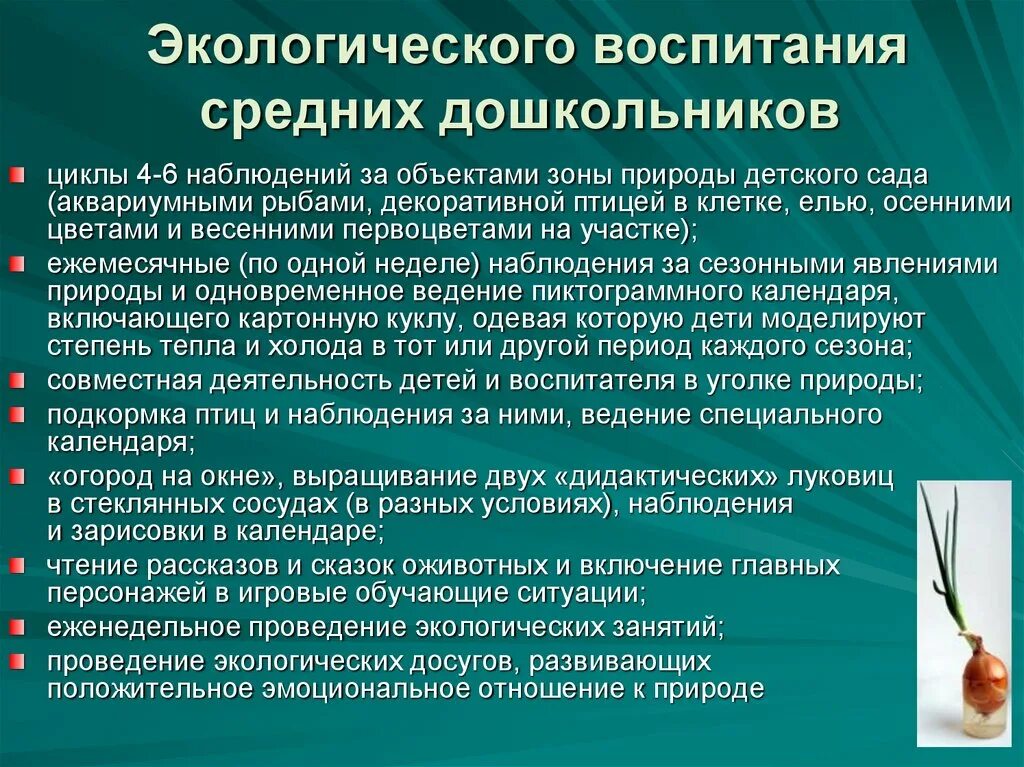 Экологического воспитания средних дошкольников

циклы 4-6 наблюдений за объектами зоны природы детского сада (аквариумными рыбами, декоративной птицей в клетке, елью, осенними цветами и весенними первоцветами на участке);

ежемесячные (по одной неделе) наблюдения за сезонными явлениями природы и одновременное ведение пиктограммного календаря, включающего картонную куклу, одевая которую дети моделируют степень тепла и холода в тот или другой период каждого сезона;

совместная деятельность детей и воспитателя в уголке природы;

подкормка птиц и наблюдения за ними, ведение специального календаря;

«огород на окне», выращивание двух «дидактических» луковиц в стеклянных сосудах (в разных условиях), наблюдения и зарисовки в календаре;

чтение рассказов и сказок оживотных и включение главных персонажей в игровые обучающие ситуации;

еженедельное проведение экологических занятий;

проведение экологических досугов, развивающих положительное эмоциональное отношение к природе